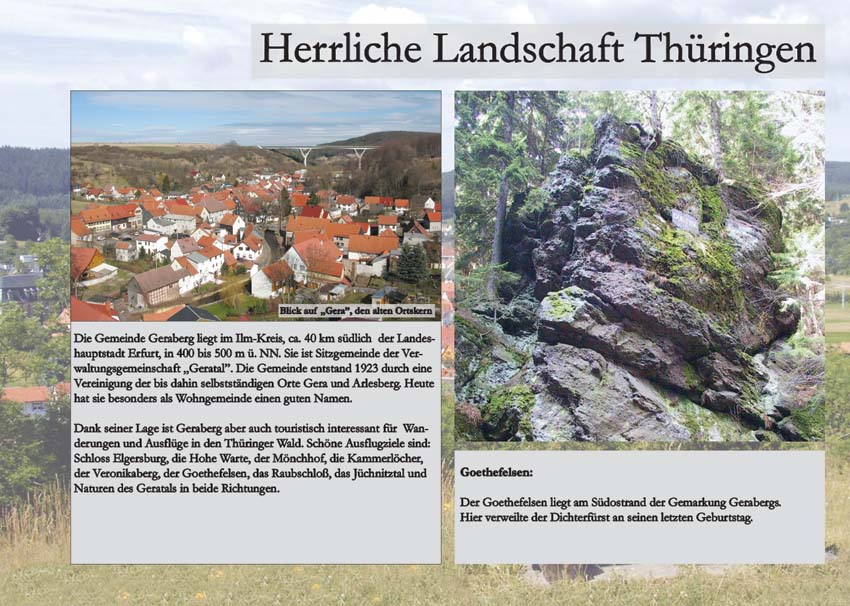 Herrliche Landschaft Thüringen

Blick auf „Gera", den alten Ortskern

Die Gemeinde Geraberg liegt im Ilm-Kreis, ca. 40 km südlich der Landeshauptstadt Erfurt, in 400 bis 500 m ü. NN. Sie ist Sitzgemeinde der Verwaltungsgemeinschaft „Geratal". Die Gemeinde entstand 1923 durch eine Vereinigung der bis dahin selbstständigen Orte Gera und Arlesberg. Heute hat sie besonders als Wohngemeinde einen guten Namen.

Dank seiner Lage ist Geraberg aber auch touristisch interessant für Wanderungen und Ausflüge in den Thüringer Wald. Schöne Ausflugziele sind: Schloss Elgersburg, die Hohe Warte, der Mönchhof, die Kammerlöcher, der Veronikaberg, der Goethefelsen, das Raubschloß, das Jüchnitztal und Naturen des Geratals in beide Richtungen.

Goethefelsen:

Der Goethefelsen liegt am Südostrand der Gemarkung Gerabergs. Hier verweilte der Dichterfürst an seinen letzten Geburtstag.